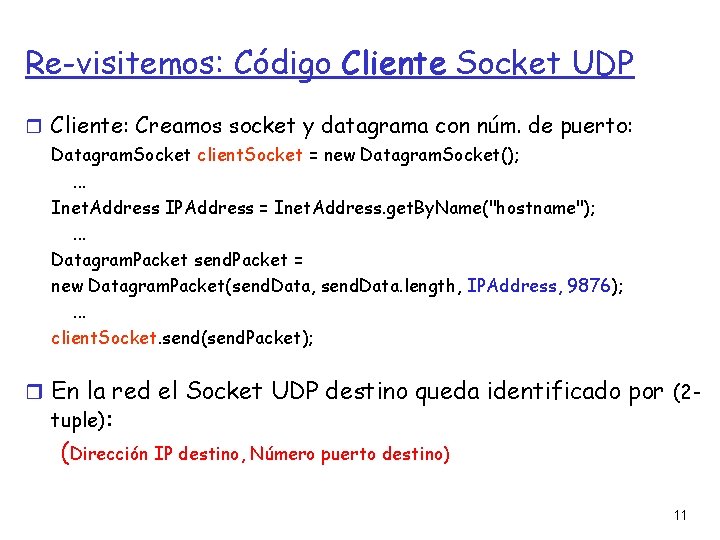 Re-visitemos: Código Cliente Socket UDP

Cliente: Creamos socket y datagrama con núm. de puerto:
DatagramSocket clientSocket = new DatagramSocket();
...
InetAddress IPAddress = InetAddress.getByName("hostname");
...
DatagramPacket sendPacket =
new DatagramPacket(sendData, sendData.length, IPAddress, 9876);
...
clientSocket.send(sendPacket);

En la red el Socket UDP destino queda identificado por (2-tuple):
(Dirección IP destino, Número puerto destino)

11